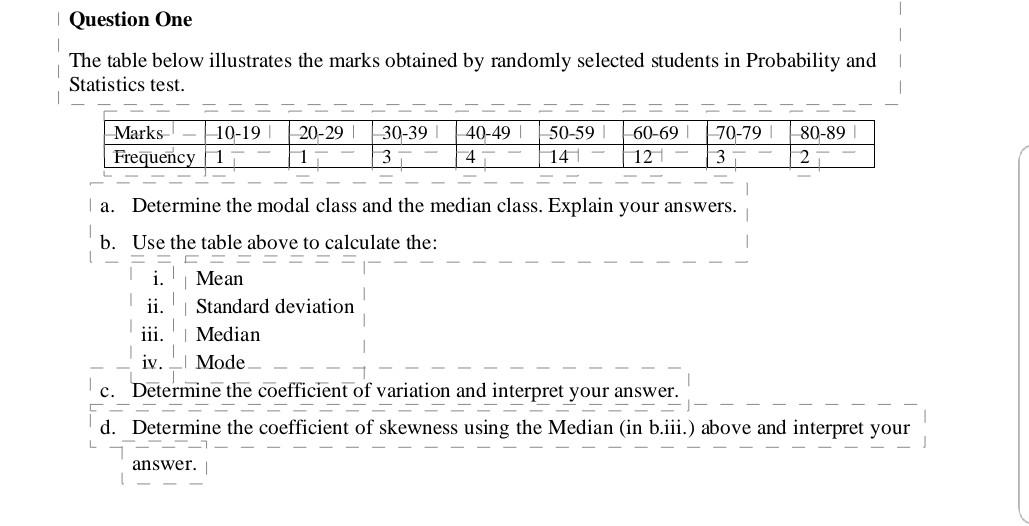 Question One

The table below illustrates the marks obtained by randomly selected students in Probability and Statistics test.

| Marks | 10-19 | 20-29 | 30-39 | 40-49 | 50-59 | 60-69 | 70-79 | 80-89 |
|---|---|---|---|---|---|---|---|---|
| Frequency | 1 | 1 | 3 | 4 | 14 | 12 | 3 | 2 |

a. Determine the modal class and the median class. Explain your answers.

b. Use the table above to calculate the:

i. Mean
ii. Standard deviation
iii. Median
iv. Mode

c. Determine the coefficient of variation and interpret your answer.

d. Determine the coefficient of skewness using the Median (in b.iii.) above and interpret your answer.